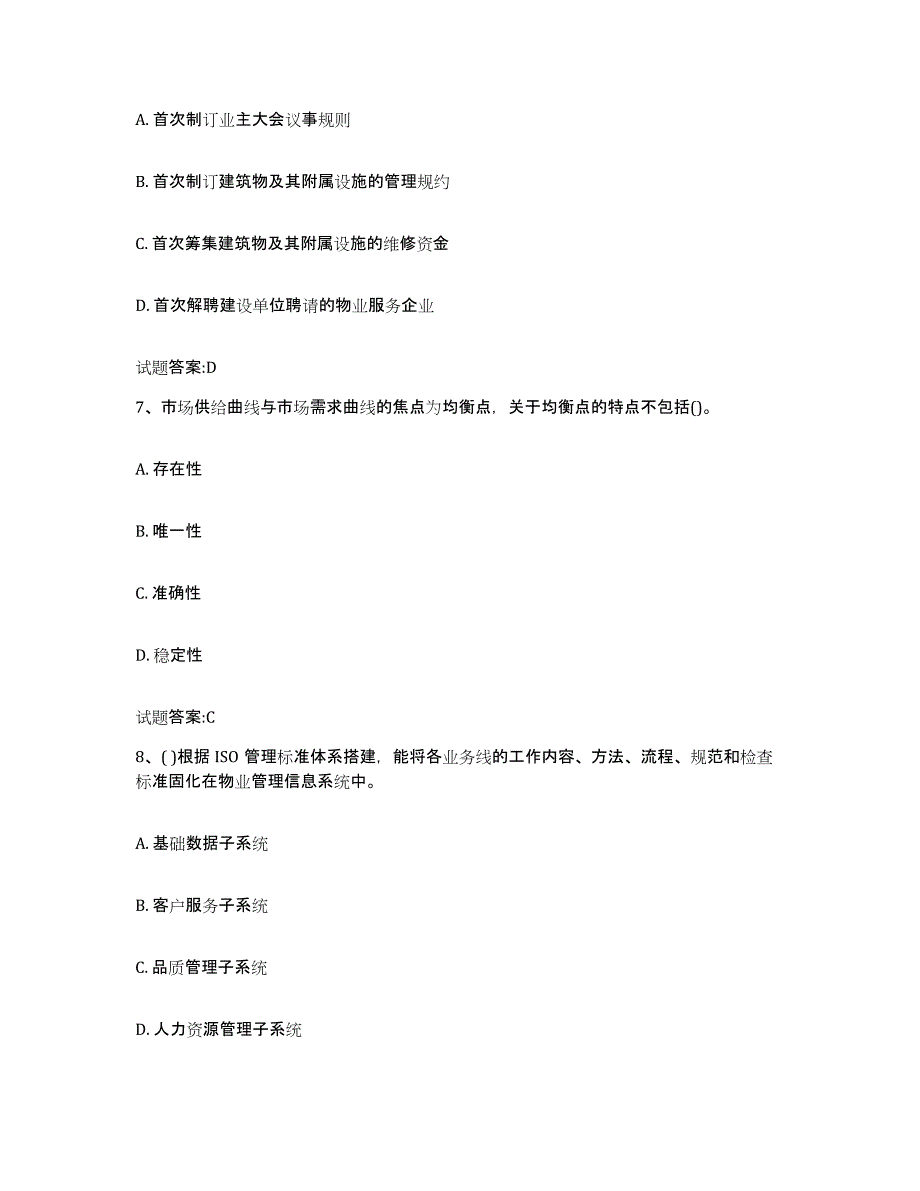 A. 首次制订业主大会议事规则

B. 首次制订建筑物及其附属设施的管理规约

C. 首次筹集建筑物及其附属设施的维修资金

D. 首次解聘建设单位聘请的物业服务企业

试题答案:D

7、市场供给曲线与市场需求曲线的焦点为均衡点，关于均衡点的特点不包括()。

A. 存在性

B. 唯一性

C. 准确性

D. 稳定性

试题答案:C

8、( )根据 ISO 管理标准体系搭建，能将各业务线的工作内容、方法、流程、规范和检查标准固化在物业管理信息系统中。

A. 基础数据子系统

B. 客户服务子系统

C. 品质管理子系统

D. 人力资源管理子系统